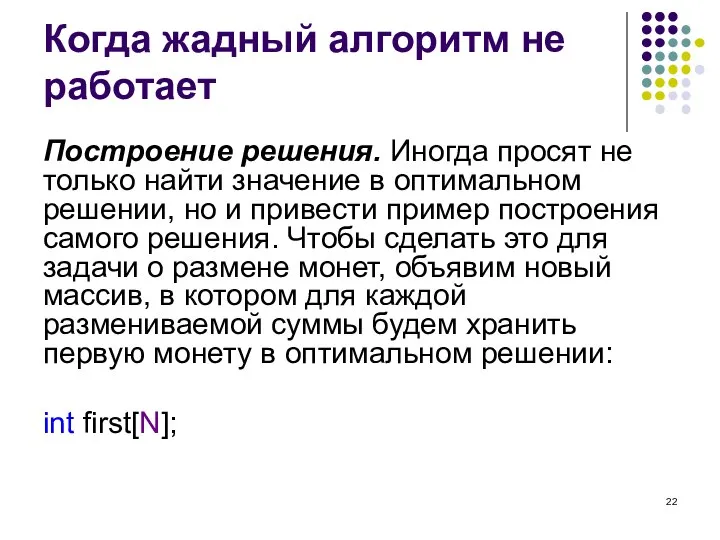 Когда жадный алгоритм не работает

Построение решения. Иногда просят не только найти значение в оптимальном решении, но и привести пример построения самого решения. Чтобы сделать это для задачи о размене монет, объявим новый массив, в котором для каждой размениваемой суммы будем хранить первую монету в оптимальном решении:

int first[N];

22